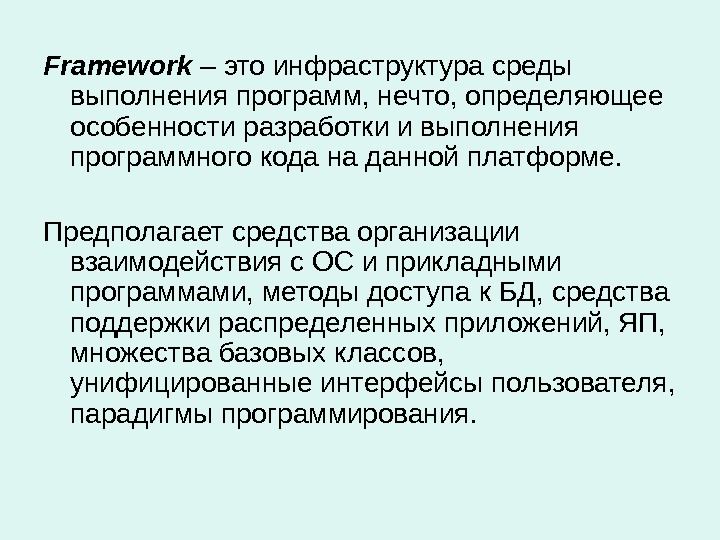 Framework – это инфраструктура среды выполнения программ, нечто, определяющее особенности разработки и выполнения программного кода на данной платформе.

Предполагает средства организации взаимодействия с ОС и прикладными программами, методы доступа к БД, средства поддержки распределенных приложений, ЯП, множества базовых классов, унифицированные интерфейсы пользователя, парадигмы программирования.